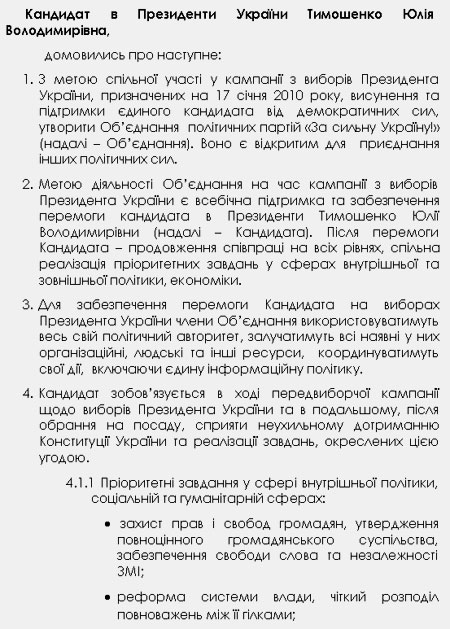 Кандидат в Президенти України Тимошенко Юлія Володимирівна,

домовились про наступне:

1. З метою спільної участі у кампанії з виборів Президента України, призначених на 17 січня 2010 року, висунення та підтримки єдиного кандидата від демократичних сил, утворити Об'єднання політичних партій «За сильну Україну!» (надалі – Об'єднання). Воно є відкритим для приєднання інших політичних сил.

2. Метою діяльності Об'єднання на час кампанії з виборів Президента України є всебічна підтримка та забезпечення перемоги кандидата в Президенти Тимошенко Юлії Володимирівни (надалі – Кандидата). Після перемоги Кандидата – продовження співпраці на всіх рівнях, спільна реалізація пріоритетних завдань у сферах внутрішньої та зовнішньої політики, економіки.

3. Для забезпечення перемоги Кандидата на виборах Президента України члени Об'єднання використовуватимуть весь свій політичний авторитет, залучатимуть всі наявні у них організаційні, людські та інші ресурси, координуватимуть свої дії, включаючи єдину інформаційну політику.

4. Кандидат зобов'язується в ході передвиборчої кампанії щодо виборів Президента України та в подальшому, після обрання на посаду, сприяти неухильному дотриманню Конституції України та реалізації завдань, окреслених цією угодою.

4.1.1 Пріоритетні завдання у сфері внутрішньої політики, соціальній та гуманітарній сферах:

• захист прав і свобод громадян, утвердження повноцінного громадянського суспільства, забезпечення свободи слова та незалежності ЗМІ;

• реформа системи влади, чіткий розподіл повноважень між її гілками;